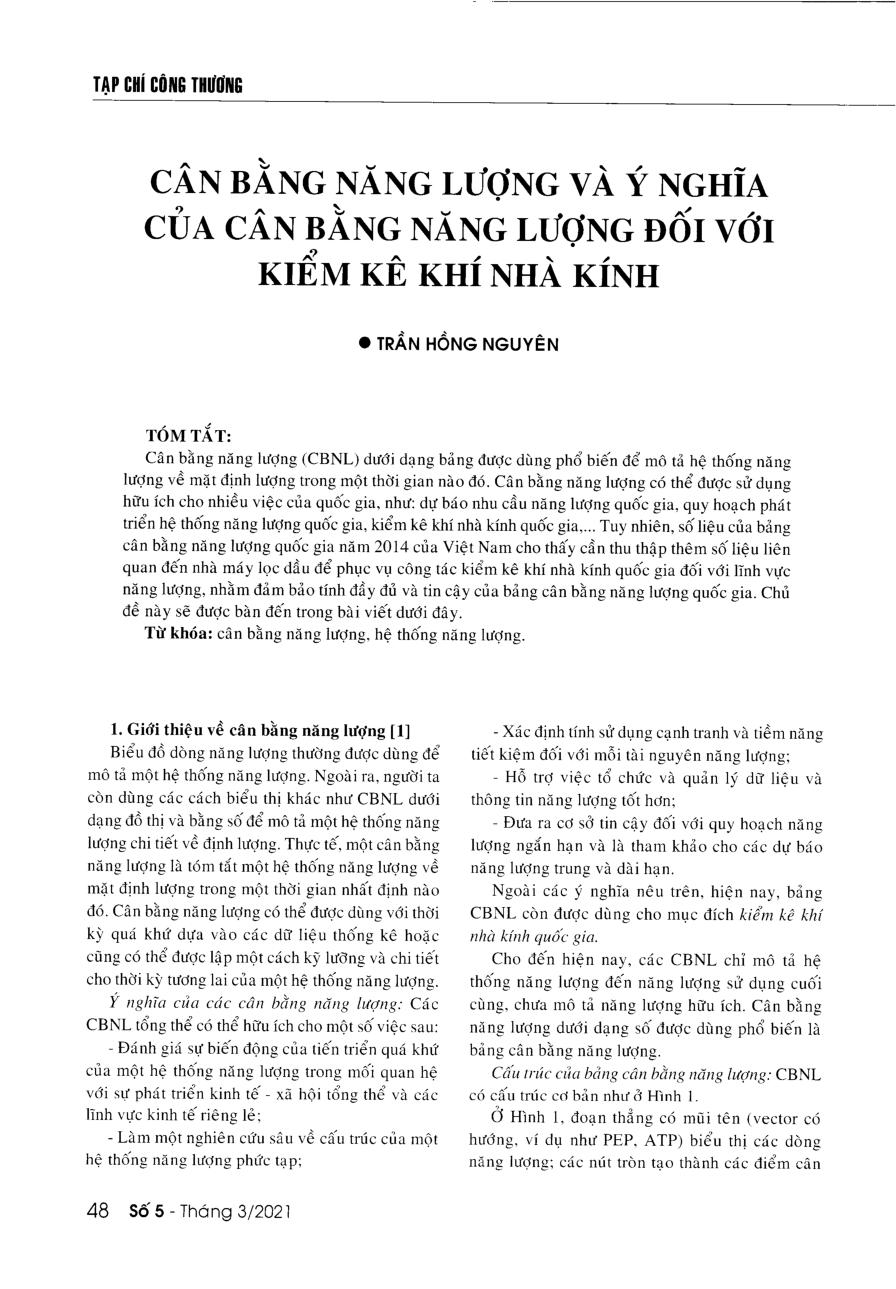 TẠP CHÍ CÔNG THƯƠNG

CÂN BẰNG NĂNG LƯỢNG VÀ Ý NGHĨA CỦA CÂN BẰNG NĂNG LƯỢNG ĐỐI VỚI KIỂM KÊ KHÍ NHÀ KÍNH

● TRẦN HỒNG NGUYÊN

TÓM TẮT:
Cân bằng năng lượng (CBNL) dưới dạng bảng được dùng phổ biến để mô tả hệ thống năng lượng về mặt định lượng trong một thời gian nào đó. Cân bằng năng lượng có thể được sử dụng hữu ích cho nhiều việc của quốc gia, như: dự báo nhu cầu năng lượng quốc gia, quy hoạch phát triển hệ thống năng lượng quốc gia, kiểm kê khí nhà kính quốc gia,... Tuy nhiên, số liệu của bảng cân bằng năng lượng quốc gia năm 2014 của Việt Nam cho thấy cần thu thập thêm số liệu liên quan đến nhà máy lọc dầu để phục vụ công tác kiểm kê khí nhà kính quốc gia đối với lĩnh vực năng lượng, nhằm đảm bảo tính đầy đủ và tin cậy của bảng cân bằng năng lượng quốc gia. Chủ đề này sẽ được bàn đến trong bài viết dưới đây.
Từ khóa: cân bằng năng lượng, hệ thống năng lượng.

1. Giới thiệu về cân bằng năng lượng [1]
Biểu đồ dòng năng lượng thường được dùng để mô tả một hệ thống năng lượng. Ngoài ra, người ta còn dùng các cách biểu thị khác như CBNL dưới dạng đồ thị và bằng số để mô tả một hệ thống năng lượng chi tiết về định lượng. Thực tế, một cân bằng năng lượng là tóm tắt một hệ thống năng lượng về mặt định lượng trong một thời gian nhất định nào đó. Cân bằng năng lượng có thể được dùng với thời kỳ quá khứ dựa vào các dữ liệu thống kê hoặc cũng có thể được lập một cách kỹ lưỡng và chi tiết cho thời kỳ tương lai của một hệ thống năng lượng.
Ý nghĩa của các cân bằng năng lượng: Các CBNL tổng thể có thể hữu ích cho một số việc sau:
- Đánh giá sự biến động của tiến triển quá khứ của một hệ thống năng lượng trong mối quan hệ với sự phát triển kinh tế - xã hội tổng thể và các lĩnh vực kinh tế riêng lẻ;
- Làm một nghiên cứu sâu về cấu trúc của một hệ thống năng lượng phức tạp;
- Xác định tính sử dụng cạnh tranh và tiềm năng tiết kiệm đối với mỗi tài nguyên năng lượng;
- Hỗ trợ việc tổ chức và quản lý dữ liệu và thông tin năng lượng tốt hơn;
- Đưa ra cơ sở tin cậy đối với quy hoạch năng lượng ngắn hạn và là tham khảo cho các dự báo năng lượng trung và dài hạn.
Ngoài các ý nghĩa nêu trên, hiện nay, bảng CBNL còn được dùng cho mục đích kiểm kê khí nhà kính quốc gia.
Cho đến hiện nay, các CBNL chỉ mô tả hệ thống năng lượng đến năng lượng sử dụng cuối cùng, chưa mô tả năng lượng hữu ích. Cân bằng năng lượng dưới dạng số được dùng phổ biến là bảng cân bằng năng lượng.
Cấu trúc của bảng cân bằng năng lượng: CBNL có cấu trúc cơ bản như ở Hình 1.
Ở Hình 1, đoạn thẳng có mũi tên (vector có hướng, ví dụ như PEP, ATP) biểu thị các dòng năng lượng; các nút tròn tạo thành các điểm cân

48 Số 5 - Tháng 3/2021